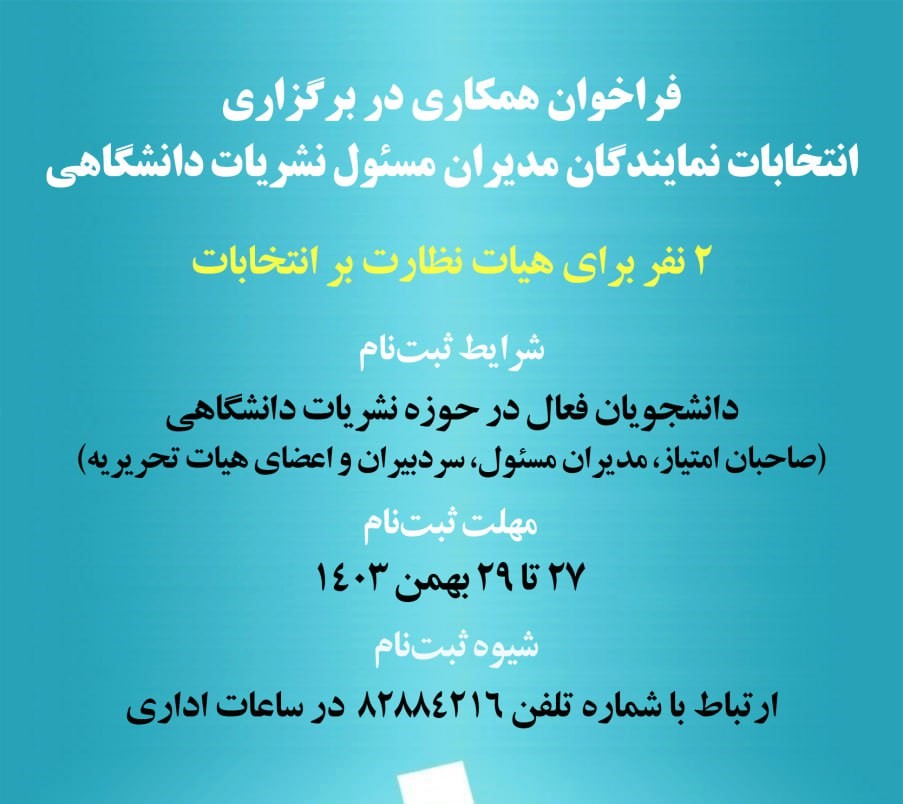 فراخوان همکاری در برگزاری
انتخابات نمایندگان مدیران مسئول نشریات دانشگاهی

۲ نفر برای هیات نظارت بر انتخابات

شرایط ثبت‌نام

دانشجویان فعال در حوزه نشریات دانشگاهی
(صاحبان امتیاز، مدیران مسئول، سردبیران و اعضای هیات تحریریه)

مهلت ثبت‌نام

۲۷ تا ۲۹ بهمن ۱۴۰۳

شیوه ثبت‌نام

ارتباط با شماره تلفن ۸۲۸۸۴۲۱۶ در ساعات اداری